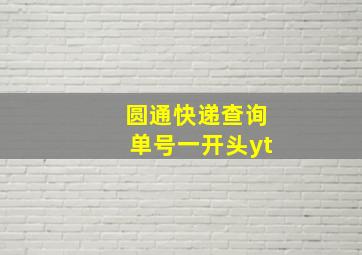 圆通快递查询
单号一开头yt